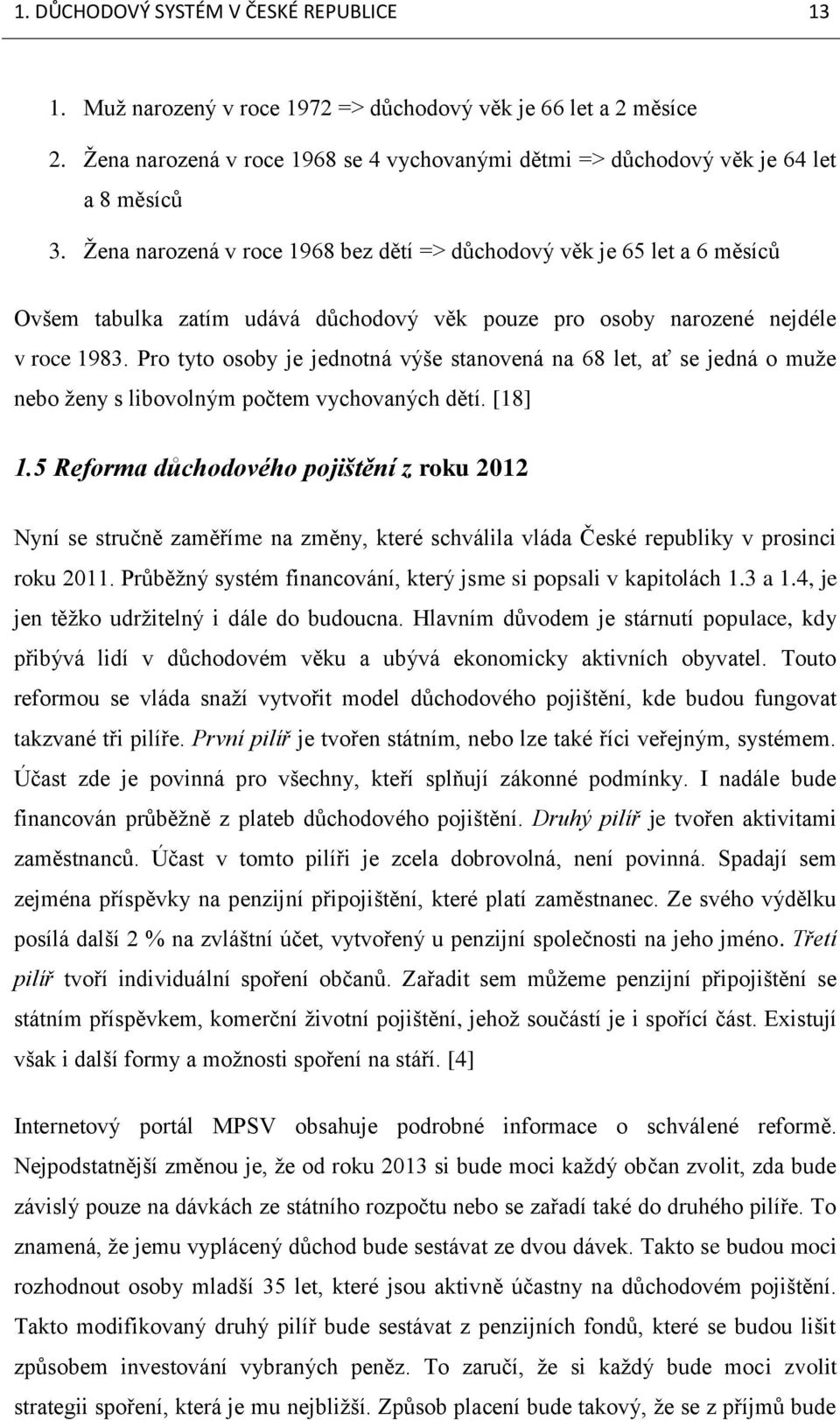 1. DŮCHODOVÝ SYSTÉM V ČESKÉ REPUBLICE 13

1. Muž narozený v roce 1972 => důchodový věk je 66 let a 2 měsíce
2. Žena narozená v roce 1968 se 4 vychovanými dětmi => důchodový věk je 64 let a 8 měsíců
3. Žena narozená v roce 1968 bez dětí => důchodový věk je 65 let a 6 měsíců

Ovšem tabulka zatím udává důchodový věk pouze pro osoby narozené nejdéle v roce 1983. Pro tyto osoby je jednotná výše stanovená na 68 let, ať se jedná o muže nebo ženy s libovolným počtem vychovaných dětí. [18]

1.5 Reforma důchodového pojištění z roku 2012

Nyní se stručně zaměříme na změny, které schválila vláda České republiky v prosinci roku 2011. Průběžný systém financování, který jsme si popsali v kapitolách 1.3 a 1.4, je jen těžko udržitelný i dále do budoucna. Hlavním důvodem je stárnutí populace, kdy přibývá lidí v důchodovém věku a ubývá ekonomicky aktivních obyvatel. Touto reformou se vláda snaží vytvořit model důchodového pojištění, kde budou fungovat takzvané tři pilíře. První pilíř je tvořen státním, nebo lze také říci veřejným, systémem. Účast zde je povinná pro všechny, kteří splňují zákonné podmínky. I nadále bude financován průběžně z plateb důchodového pojištění. Druhý pilíř je tvořen aktivitami zaměstnanců. Účast v tomto pilíři je zcela dobrovolná, není povinná. Spadají sem zejména příspěvky na penzijní připojištění, které platí zaměstnanec. Ze svého výdělku posílá další 2 % na zvláštní účet, vytvořený u penzijní společnosti na jeho jméno. Třetí pilíř tvoří individuální spoření občanů. Zařadit sem můžeme penzijní připojištění se státním příspěvkem, komerční životní pojištění, jehož součástí je i spořící část. Existují však i další formy a možnosti spoření na stáří. [4]

Internetový portál MPSV obsahuje podrobné informace o schválené reformě. Nejpodstatnější změnou je, že od roku 2013 si bude moci každý občan zvolit, zda bude závislý pouze na dávkách ze státního rozpočtu nebo se zařadí také do druhého pilíře. To znamená, že jemu vyplácený důchod bude sestávat ze dvou dávek. Takto se budou moci rozhodnout osoby mladší 35 let, které jsou aktivně účastny na důchodovém pojištění. Takto modifikovaný druhý pilíř bude sestávat z penzijních fondů, které se budou lišit způsobem investování vybraných peněz. To zaručí, že si každý bude moci zvolit strategii spoření, která je mu nejbližší. Způsob placení bude takový, že se z příjmů bude